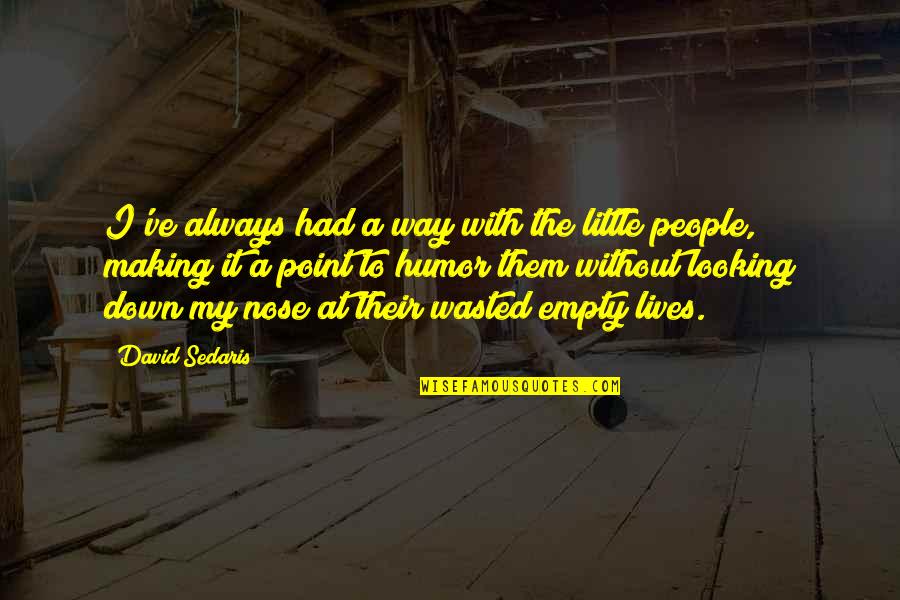 I've always had a way with the little people, making it a point to humor them without looking down my nose at their wasted empty lives.

David Sedaris

WISEFAMOUSQUOTES.COM